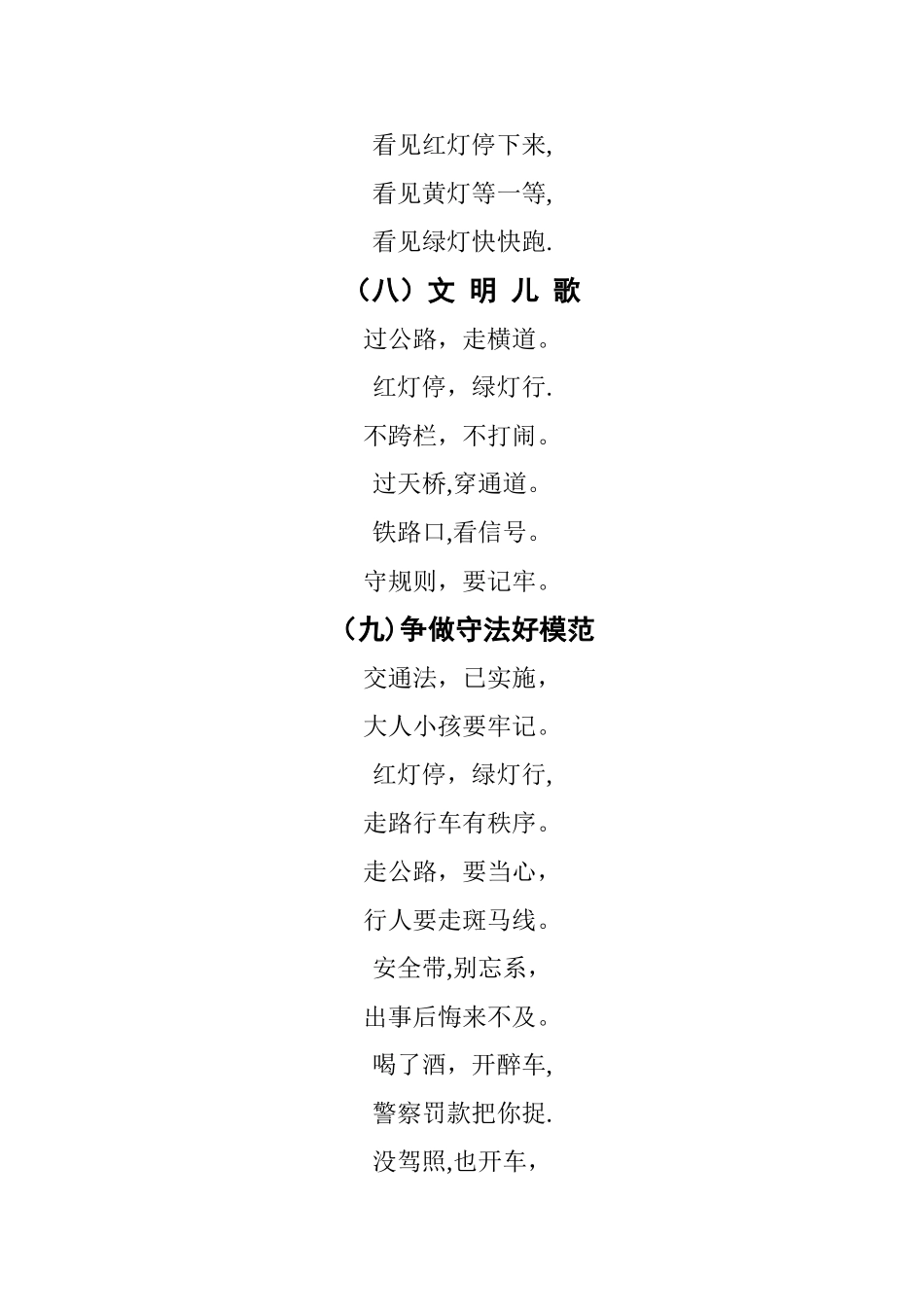 看见红灯停下来,
看见黄灯等一等,
看见绿灯快快跑.
（八）文 明 儿 歌
过公路，走横道。
红灯停，绿灯行.
不跨栏，不打闹。
过天桥,穿通道。
铁路口,看信号。
守规则，要记牢。
（九)争做守法好模范
交通法，已实施，
大人小孩要牢记。
红灯停，绿灯行,
走路行车有秩序。
走公路，要当心，
行人要走斑马线。
安全带,别忘系，
出事后悔来不及。
喝了酒，开醉车,
警察罚款把你捉.
没驾照,也开车，